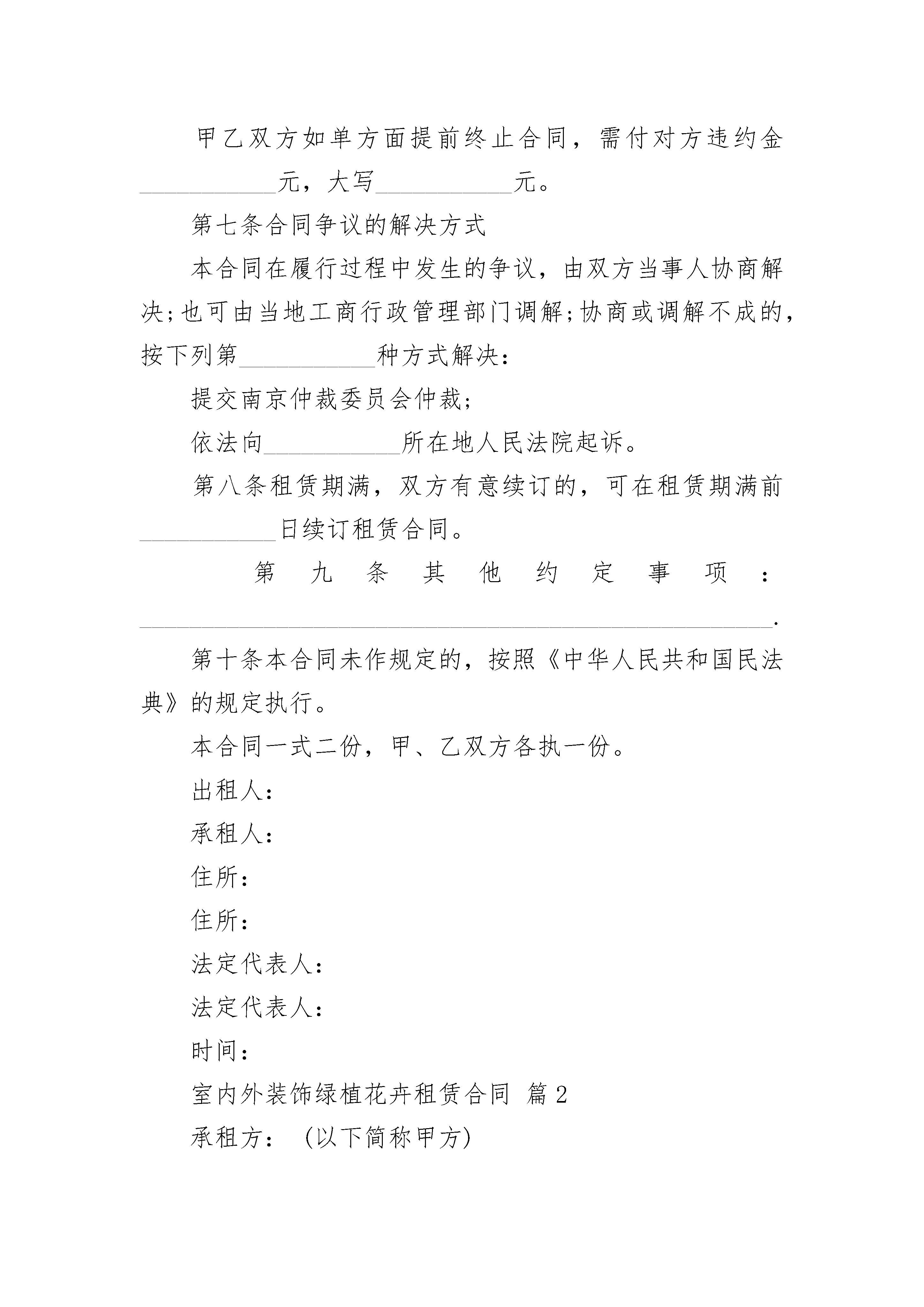 甲乙双方如单方面提前终止合同，需付对方违约金___________元，大写___________元。

第七条合同争议的解决方式

本合同在履行过程中发生的争议，由双方当事人协商解决;也可由当地工商行政管理部门调解;协商或调解不成的，按下列第___________种方式解决：

提交南京仲裁委员会仲裁;

依法向___________所在地人民法院起诉。

第八条租赁期满，双方有意续订的，可在租赁期满前___________日续订租赁合同。

第九条其他约定事项：___________________________________________________.

第十条本合同未作规定的，按照《中华人民共和国民法典》的规定执行。

本合同一式二份，甲、乙双方各执一份。

出租人：

承租人：

住所：

住所：

法定代表人：

法定代表人：

时间：

室内外装饰绿植花卉租赁合同 篇2

承租方：（以下简称甲方）